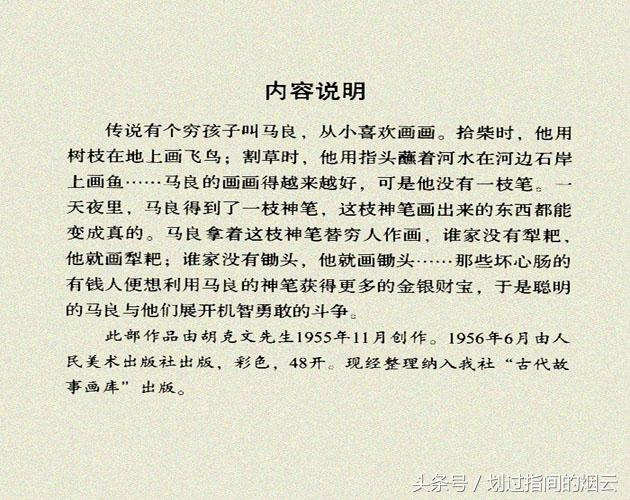 内容说明

传说有个穷孩子叫马良，从小喜欢画画。拾柴时，他用树枝在地上画飞鸟；割草时，他用指头蘸着河水在河边石岸上画鱼……马良的画画得越来越好，可是他没有一枝笔。一天夜里，马良得到了一枝神笔，这枝神笔画出来的东西都能变成真的。马良拿着这枝神笔替穷人作画，谁家没有犁耙，他就画犁耙；谁家没有锄头，他就画锄头……那些坏心肠的有钱人便想利用马良的神笔获得更多的金银财宝，于是聪明的马良与他们展开机智勇敢的斗争。

此部作品由胡克文先生1955年11月创作。1956年6月由人民美术出版社出版，彩色，48开。现经整理纳入我社“古代故事画库”出版。

头条号 / 划过指间的烟云